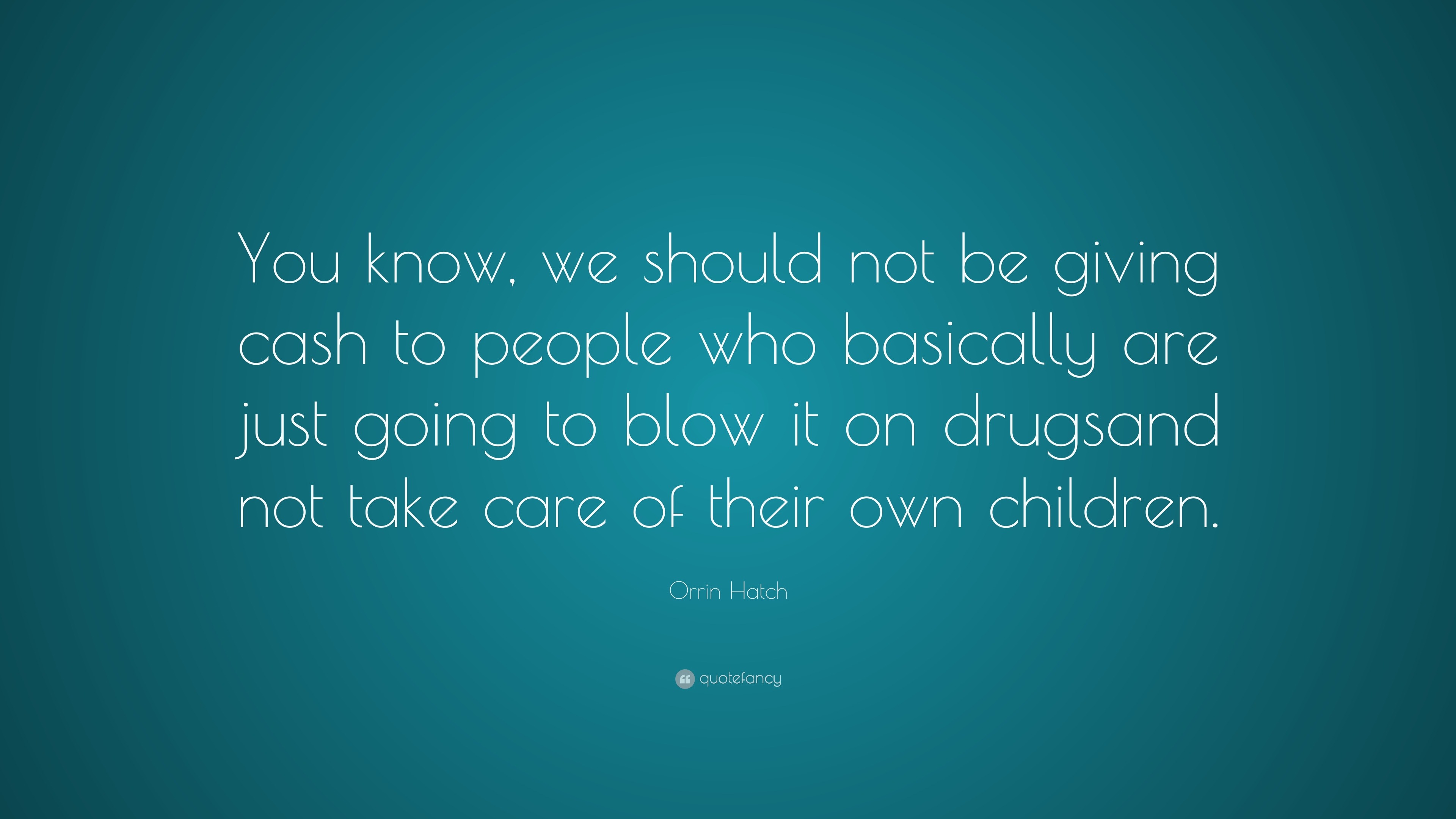 You know, we should not be giving cash to people who basically are just going to blow it on drugsand not take care of their own children.

Orrin Hatch

quotefancy